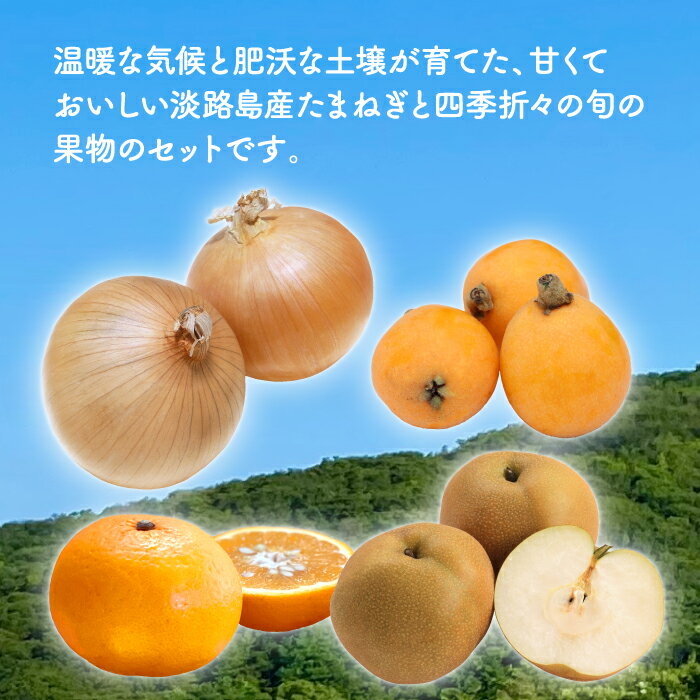 温暖な気候と肥沃な土壌が育てた、甘くておいしい淡路島産たまねぎと四季折々の旬の果物のセットです。